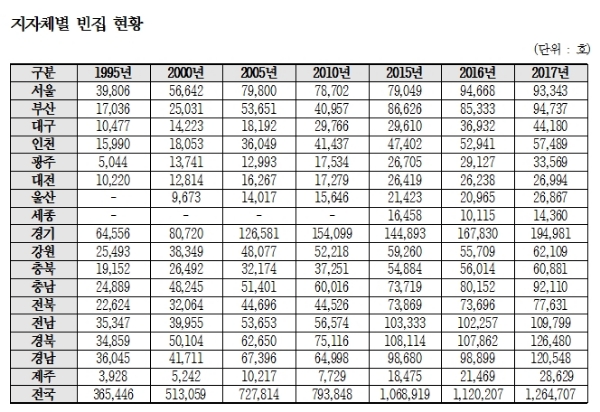 지자체별 빈집 현황

(단위 : 호)

| 구분 | 1995년 | 2000년 | 2005년 | 2010년 | 2015년 | 2016년 | 2017년 |
|---|---|---|---|---|---|---|---|
| 서울 | 39,806 | 56,642 | 79,800 | 78,702 | 79,049 | 94,668 | 93,343 |
| 부산 | 17,036 | 25,031 | 53,651 | 40,957 | 86,626 | 85,333 | 94,737 |
| 대구 | 10,477 | 14,223 | 18,192 | 29,766 | 29,610 | 36,932 | 44,180 |
| 인천 | 15,990 | 18,053 | 36,049 | 41,437 | 47,402 | 52,941 | 57,489 |
| 광주 | 5,044 | 13,741 | 12,993 | 17,534 | 26,705 | 29,127 | 33,569 |
| 대전 | 10,220 | 12,814 | 16,267 | 17,279 | 26,419 | 26,238 | 26,994 |
| 울산 | - | 9,673 | 14,017 | 15,646 | 21,423 | 20,965 | 26,867 |
| 세종 | - | - | - | - | 16,458 | 10,115 | 14,360 |
| 경기 | 64,556 | 80,720 | 126,581 | 154,099 | 144,893 | 167,830 | 194,981 |
| 강원 | 25,493 | 38,349 | 48,077 | 52,218 | 59,260 | 55,709 | 62,109 |
| 충북 | 19,152 | 26,492 | 32,174 | 37,251 | 54,884 | 56,014 | 60,881 |
| 충남 | 24,889 | 48,245 | 51,401 | 60,016 | 73,719 | 80,152 | 92,110 |
| 전북 | 22,624 | 32,064 | 44,696 | 44,526 | 73,869 | 73,696 | 77,631 |
| 전남 | 35,347 | 39,955 | 53,653 | 56,574 | 103,333 | 102,257 | 109,799 |
| 경북 | 34,859 | 50,104 | 62,650 | 75,116 | 108,114 | 107,862 | 126,480 |
| 경남 | 36,045 | 41,711 | 67,396 | 64,998 | 98,680 | 98,899 | 120,548 |
| 제주 | 3,928 | 5,242 | 10,217 | 7,729 | 18,475 | 21,469 | 28,629 |
| 전국 | 365,446 | 513,059 | 727,814 | 793,848 | 1,068,919 | 1,120,207 | 1,264,707 |